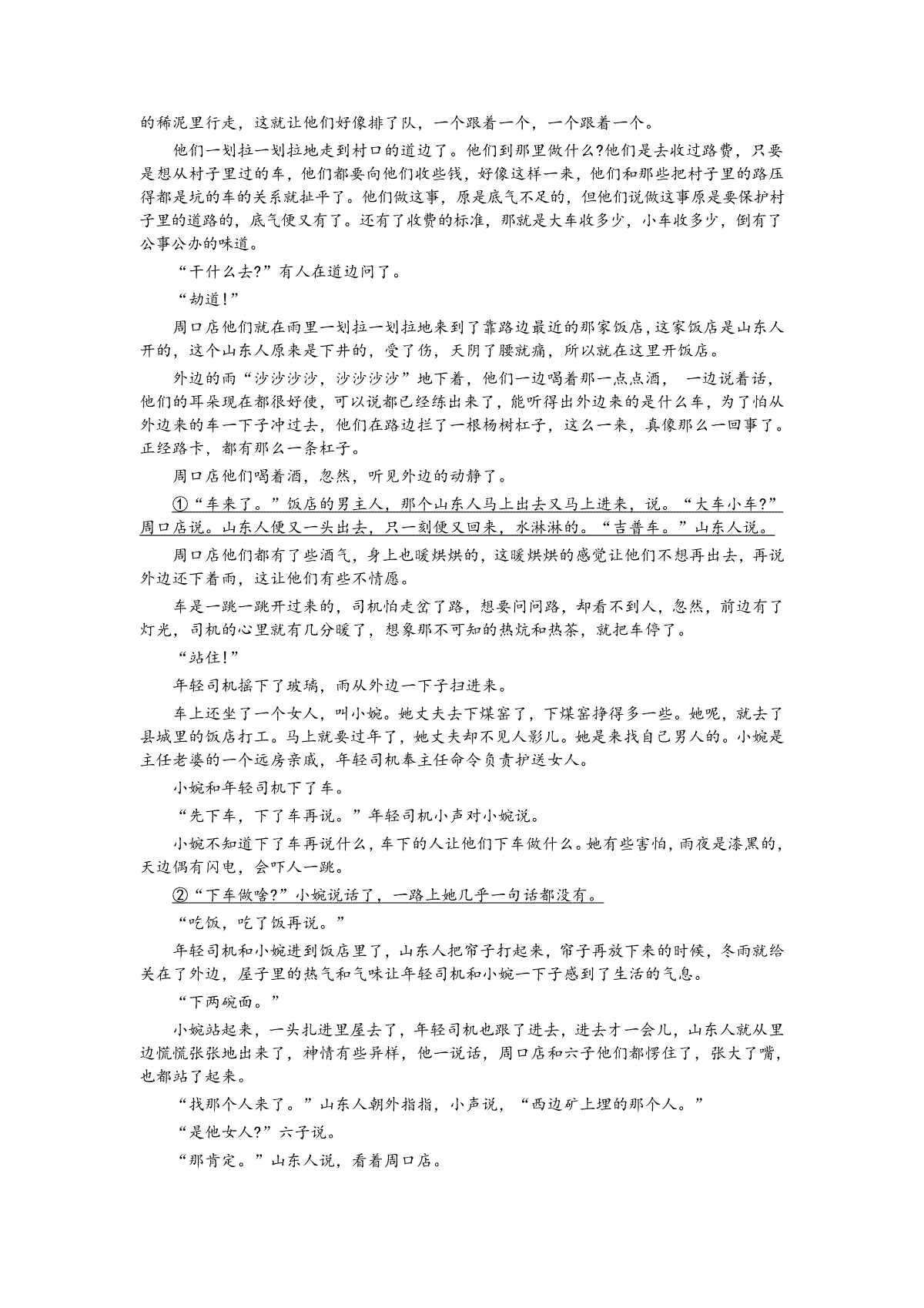 的稀泥里行走，这就让他们好像排了队，一个跟着一个，一个跟着一个。

他们一划拉一划拉地走到村口的道边了。他们到那里做什么?他们是去收过路费，只要是想从村子里过的车，他们都要向他们收些钱，好像这样一来，他们和那些把村子里的路压得都是坑的车的关系就扯平了。他们做这事，原是底气不足的，但他们说做这事原是要保护村子里的道路的，底气便又有了。还有了收费的标准，那就是大车收多少，小车收多少，倒有了公事公办的味道。

“干什么去?”有人在道边问了。

“劫道!”

周口店他们就在雨里一划拉一划拉地来到了靠路边最近的那家饭店，这家饭店是山东人开的，这个山东人原来是下井的，受了伤，天阴了腰就痛，所以就在这里开饭店。

外边的雨“沙沙沙沙，沙沙沙沙”地下着，他们一边喝着那一点点酒， 一边说着话，他们的耳朵现在都很好使，可以说都已经练出来了，能听得出外边来的是什么车，为了怕从外边来的车一下子冲过去，他们在路边拦了一根杨树杠子，这么一来，真像那么一回事了。正经路卡，都有那么一条杠子。

周口店他们喝着酒，忽然，听见外边的动静了。

①“车来了。”饭店的男主人，那个山东人马上出去又马上进来，说。“大车小车?”周口店说。山东人便又一头出去，只一刻便又回来，水淋淋的。“吉普车。”山东人说。

周口店他们都有了些酒气，身上也暖烘烘的，这暖烘烘的感觉让他们不想再出去，再说外边还下着雨，这让他们有些不情愿。

车是一跳一跳开过来的，司机怕走岔了路，想要问问路，却看不到人，忽然，前边有了灯光，司机的心里就有几分暖了，想象那不可知的热炕和热茶，就把车停了。

“站住!”

年轻司机摇下了玻璃，雨从外边一下子扫进来。

车上还坐了一个女人，叫小婉。她丈夫去下煤窑了，下煤窑挣得多一些。她呢，就去了县城里的饭店打工。马上就要过年了，她丈夫却不见人影儿。她是来找自己男人的。小婉是主任老婆的一个远房亲戚，年轻司机奉主任命令负责护送女人。

小婉和年轻司机下了车。

“先下车，下了车再说。”年轻司机小声对小婉说。

小婉不知道下了车再说什么，车下的人让他们下车做什么。她有些害怕，雨夜是漆黑的，天边偶有闪电，会吓人一跳。

②“下车做啥?”小婉说话了，一路上她几乎一句话都没有。

“吃饭，吃了饭再说。”

年轻司机和小婉进到饭店里了，山东人把帘子打起来，帘子再放下来的时候，冬雨就给关在了外边，屋子里的热气和气味让年轻司机和小婉一下子感到了生活的气息。

“下两碗面。”

小婉站起来，一头扎进里屋去了，年轻司机也跟了进去，进去才一会儿，山东人就从里边慌慌张张地出来了，神情有些异样，他一说话，周口店和六子他们都愣住了，张大了嘴，也都站了起来。

“找那个人来了。”山东人朝外指指，小声说，“西边矿上埋的那个人。”

“是他女人?”六子说。

“那肯定。”山东人说，看着周口店。